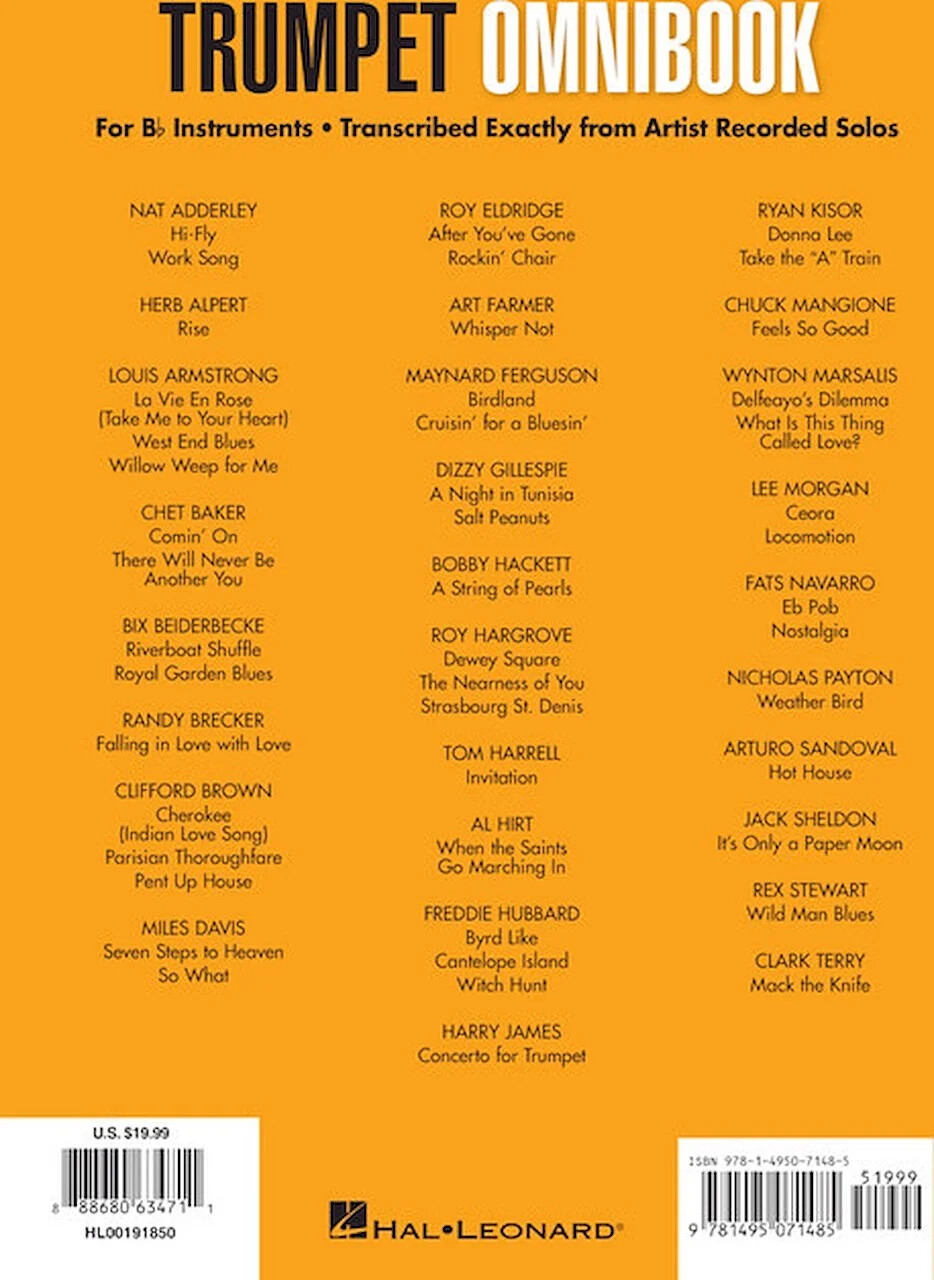 TRUMPET OMNIBOOK

For B♭ Instruments • Transcribed Exactly from Artist Recorded Solos

NAT ADDERLEY
Hi-Fly
Work Song

HERB ALPERT
Rise

LOUIS ARMSTRONG
La Vie En Rose (Take Me to Your Heart)
West End Blues
Willow Weep for Me

CHET BAKER
Comin' On
There Will Never Be Another You

BIX BEIDERBECKE
Riverboat Shuffle
Royal Garden Blues

RANDY BRECKER
Falling in Love with Love

CLIFFORD BROWN
Cherokee (Indian Love Song)
Parisian Thoroughfare
Pent Up House

MILES DAVIS
Seven Steps to Heaven
So What

ROY ELDRIDGE
After You've Gone
Rockin' Chair

ART FARMER
Whisper Not

MAYNARD FERGUSON
Birdland
Cruisin' for a Bluesin'

DIZZY GILLESPIE
A Night in Tunisia
Salt Peanuts

BOBBY HACKETT
A String of Pearls

ROY HARGROVE
Dewey Square
The Nearness of You
Strasbourg St. Denis

TOM HARRELL
Invitation

AL HIRT
When the Saints Go Marching In

FREDDIE HUBBARD
Byrd Like
Cantelope Island
Witch Hunt

HARRY JAMES
Concerto for Trumpet

RYAN KISOR
Donna Lee
Take the "A" Train

CHUCK MANGIONE
Feels So Good

WYNTON MARSALIS
Delfeayo's Dilemma
What Is This Thing Called Love?

LEE MORGAN
Ceora
Locomotion

FATS NAVARRO
Eb Pob
Nostalgia

NICHOLAS PAYTON
Weather Bird

ARTURO SANDOVAL
Hot House

JACK SHELDON
It's Only a Paper Moon

REX STEWART
Wild Man Blues

CLARK TERRY
Mack the Knife

U.S. $19.99
8 88680 63471 1
HL00191850

HAL•LEONARD®

ISBN 978-1-4950-7148-5
51999
9 781495 071485